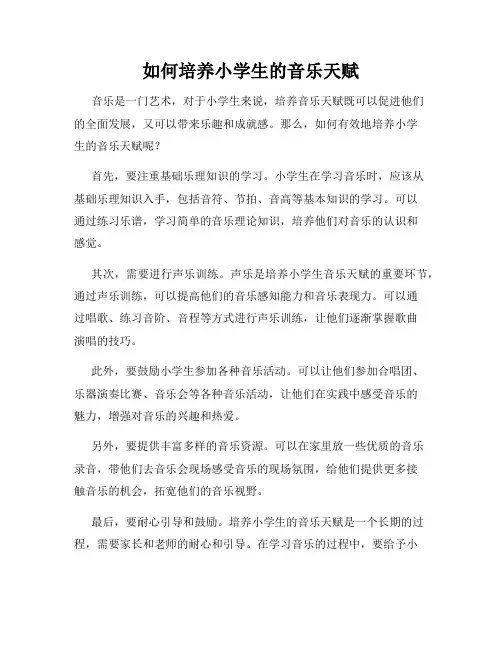 如何培养小学生的音乐天赋

音乐是一门艺术，对于小学生来说，培养音乐天赋既可以促进他们的全面发展，又可以带来乐趣和成就感。那么，如何有效地培养小学生的音乐天赋呢？

首先，要注重基础乐理知识的学习。小学生在学习音乐时，应该从基础乐理知识入手，包括音符、节拍、音高等基本知识的学习。可以通过练习乐谱，学习简单的音乐理论知识，培养他们对音乐的认识和感觉。

其次，需要进行声乐训练。声乐是培养小学生音乐天赋的重要环节，通过声乐训练，可以提高他们的音乐感知能力和音乐表现力。可以通过唱歌、练习音阶、音程等方式进行声乐训练，让他们逐渐掌握歌曲演唱的技巧。

此外，要鼓励小学生参加各种音乐活动。可以让他们参加合唱团、乐器演奏比赛、音乐会等各种音乐活动，让他们在实践中感受音乐的魅力，增强对音乐的兴趣和热爱。

另外，要提供丰富多样的音乐资源。可以在家里放一些优质的音乐录音，带他们去音乐会现场感受音乐的现场氛围，给他们提供更多接触音乐的机会，拓宽他们的音乐视野。

最后，要耐心引导和鼓励。培养小学生的音乐天赋是一个长期的过程，需要家长和老师的耐心和引导。在学习音乐的过程中，要给予小